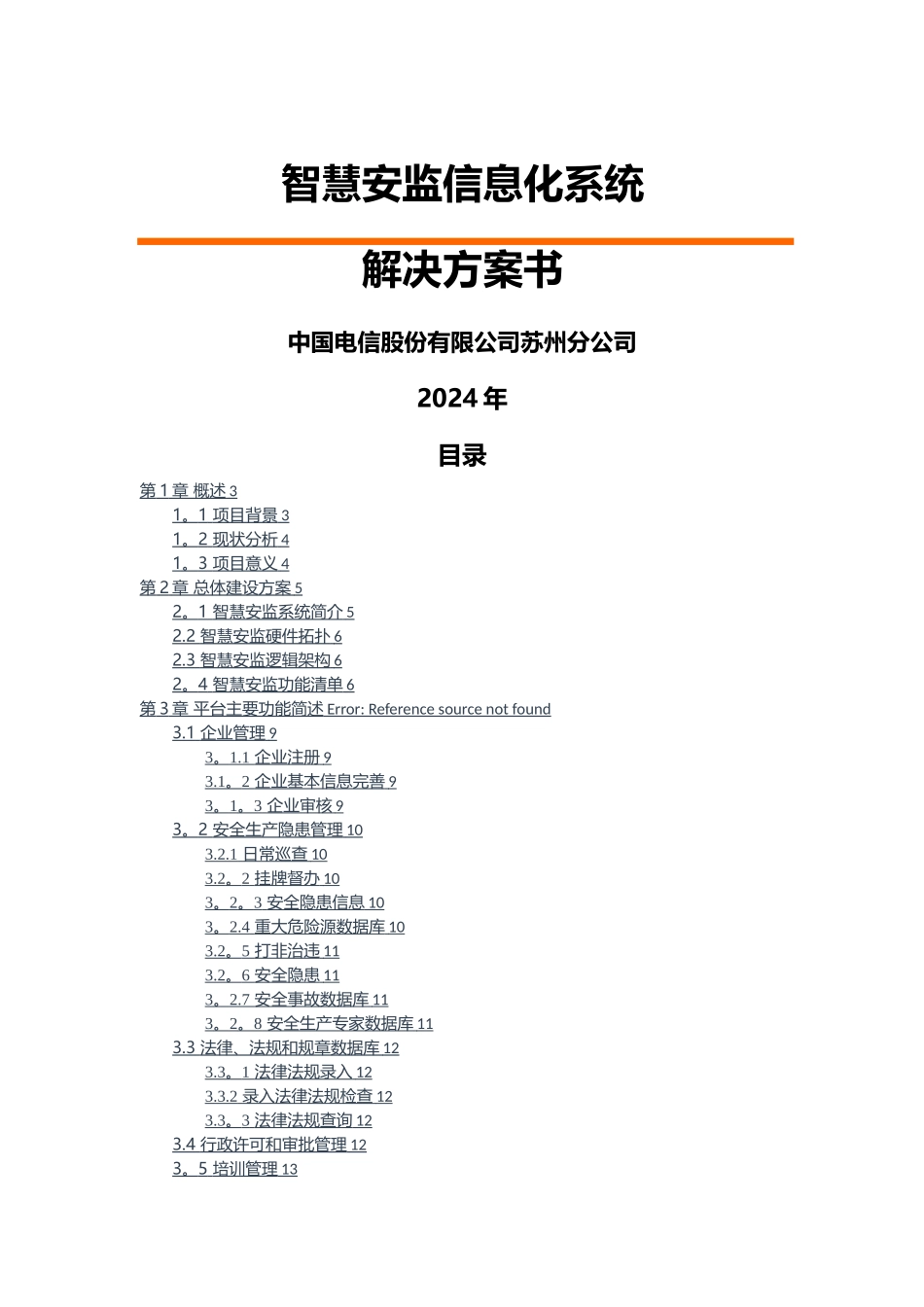 智慧安监信息化系统

解决方案书

中国电信股份有限公司苏州分公司

2024 年

目录

第 1 章 概述 3
1。1 项目背景 3
1。2 现状分析 4
1。3 项目意义 4
第 2 章 总体建设方案 5
2。1 智慧安监系统简介 5
2.2 智慧安监硬件拓扑 6
2.3 智慧安监逻辑架构 6
2。4 智慧安监功能清单 6
第 3 章 平台主要功能简述 Error: Reference source not found
3.1 企业管理 9
3。1.1 企业注册 9
3.1。2 企业基本信息完善 9
3。1。3 企业审核 9
3。2 安全生产隐患管理 10
3.2.1 日常巡查 10
3.2。2 挂牌督办 10
3。2。3 安全隐患信息 10
3。2.4 重大危险源数据库 10
3.2。5 打非治违 11
3.2。6 安全隐患 11
3。2.7 安全事故数据库 11
3。2。8 安全生产专家数据库 11
3.3 法律、法规和规章数据库 12
3.3。1 法律法规录入 12
3.3.2 录入法律法规检查 12
3.3。3 法律法规查询 12
3.4 行政许可和审批管理 12
3。5 培训管理 13